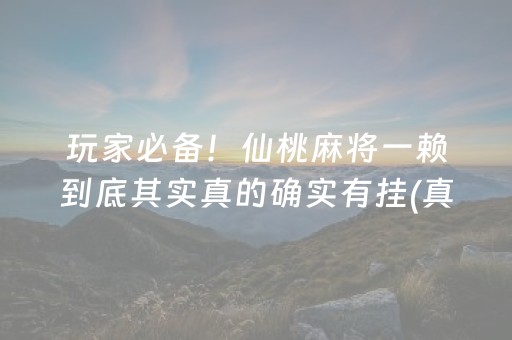 玩家必备！仙桃麻将一赖到底其实真的确实有挂(真